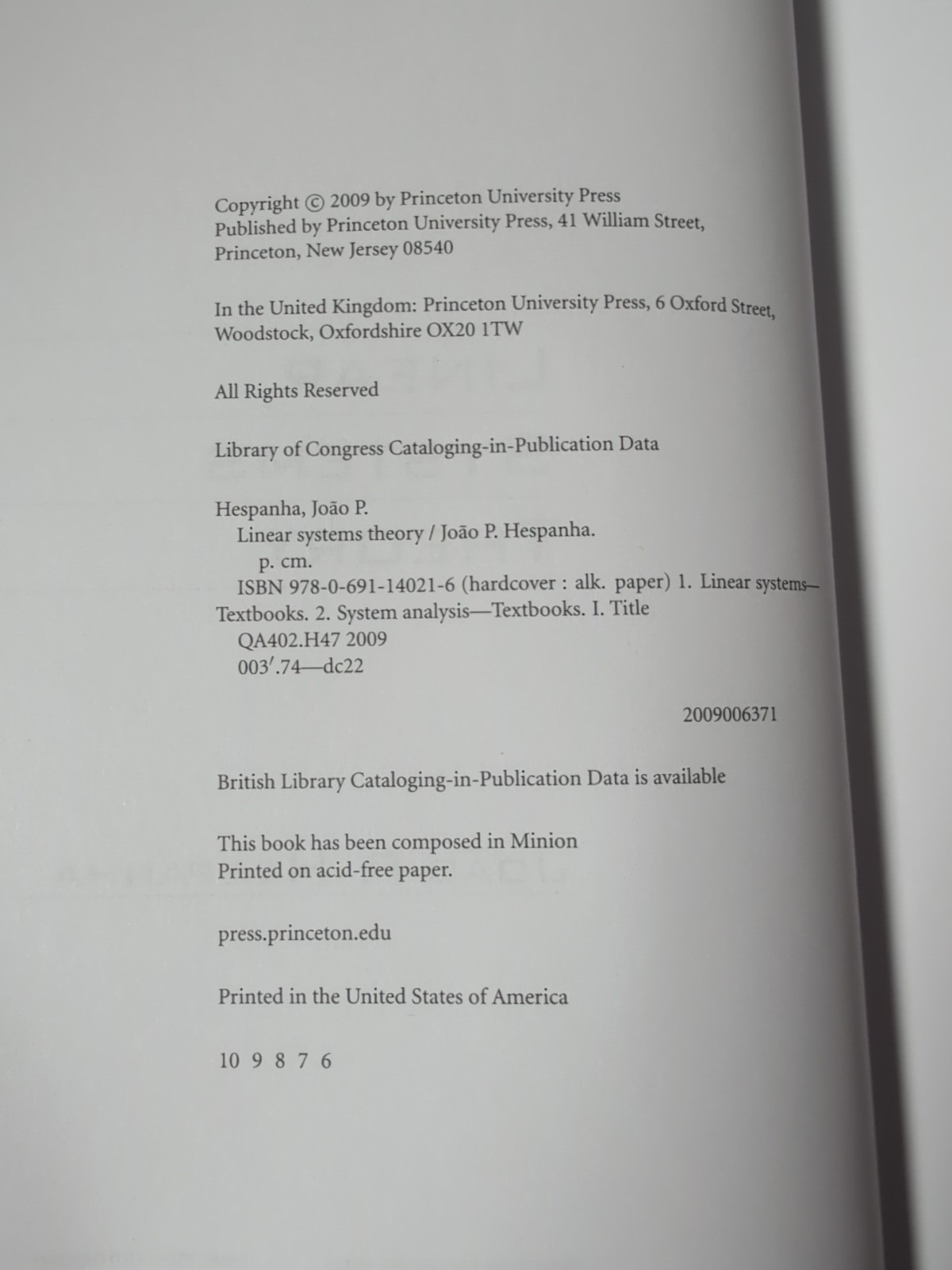 Copyright © 2009 by Princeton University Press
Published by Princeton University Press, 41 William Street, Princeton, New Jersey 08540

In the United Kingdom: Princeton University Press, 6 Oxford Street, Woodstock, Oxfordshire OX20 1TW

All Rights Reserved

Library of Congress Cataloging-in-Publication Data

Hespanha, João P.
Linear systems theory / João P. Hespanha.
p. cm.
ISBN 978-0-691-14021-6 (hardcover : alk. paper) 1. Linear systems—Textbooks. 2. System analysis—Textbooks. I. Title
QA402.H47 2009
003′.74—dc22

2009006371

British Library Cataloging-in-Publication Data is available

This book has been composed in Minion
Printed on acid-free paper.

press.princeton.edu

Printed in the United States of America

10 9 8 7 6